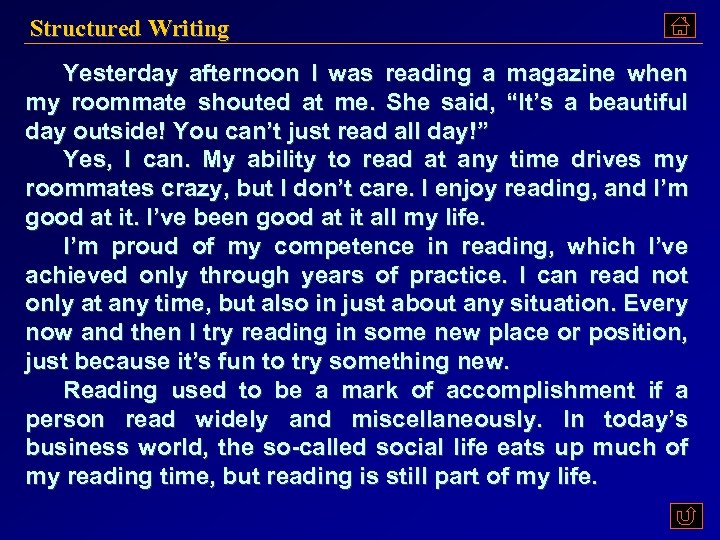 Structured Writing

Yesterday afternoon I was reading a magazine when my roommate shouted at me. She said, “It’s a beautiful day outside! You can’t just read all day!”

Yes, I can. My ability to read at any time drives my roommates crazy, but I don’t care. I enjoy reading, and I’m good at it. I’ve been good at it all my life.

I’m proud of my competence in reading, which I’ve achieved only through years of practice. I can read not only at any time, but also in just about any situation. Every now and then I try reading in some new place or position, just because it’s fun to try something new.

Reading used to be a mark of accomplishment if a person read widely and miscellaneously. In today’s business world, the so-called social life eats up much of my reading time, but reading is still part of my life.